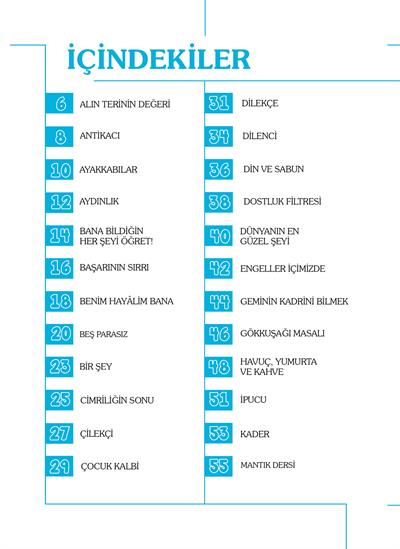 İÇİNDEKİLER

6 ALIN TERİNİN DEĞERİ
8 ANTİKACI
10 AYAKKABILAR
12 AYDINLIK
14 BANA BİLDİĞİN HER ŞEYİ ÖĞRET!
16 BAŞARININ SIRRI
18 BENİM HAYÂLİM BANA
20 BEŞ PARASIZ
23 BİR ŞEY
25 CİMRİLİĞİN SONU
27 ÇİLEKÇİ
29 ÇOCUK KALBİ

31 DİLEKÇE
34 DİLENCİ
36 DİN VE SABUN
38 DOSTLUK FİLTRESİ
40 DÜNYANIN EN GÜZEL ŞEYİ
42 ENGELLER İÇİMİZDE
44 GEMİNİN KADRİNİ BİLMEK
46 GÖKKUŞAĞI MASALI
48 HAVUÇ, YUMURTA VE KAHVE
51 İPUCU
53 KADER
55 MANTIK DERSİ